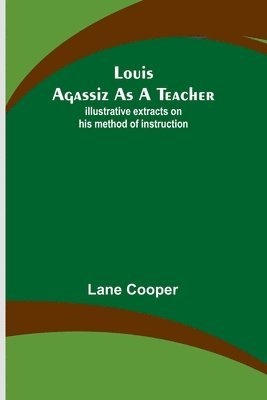 Louis
Agassiz As A Teacher
illustrative extracts on
his method of instruction

Lane Cooper